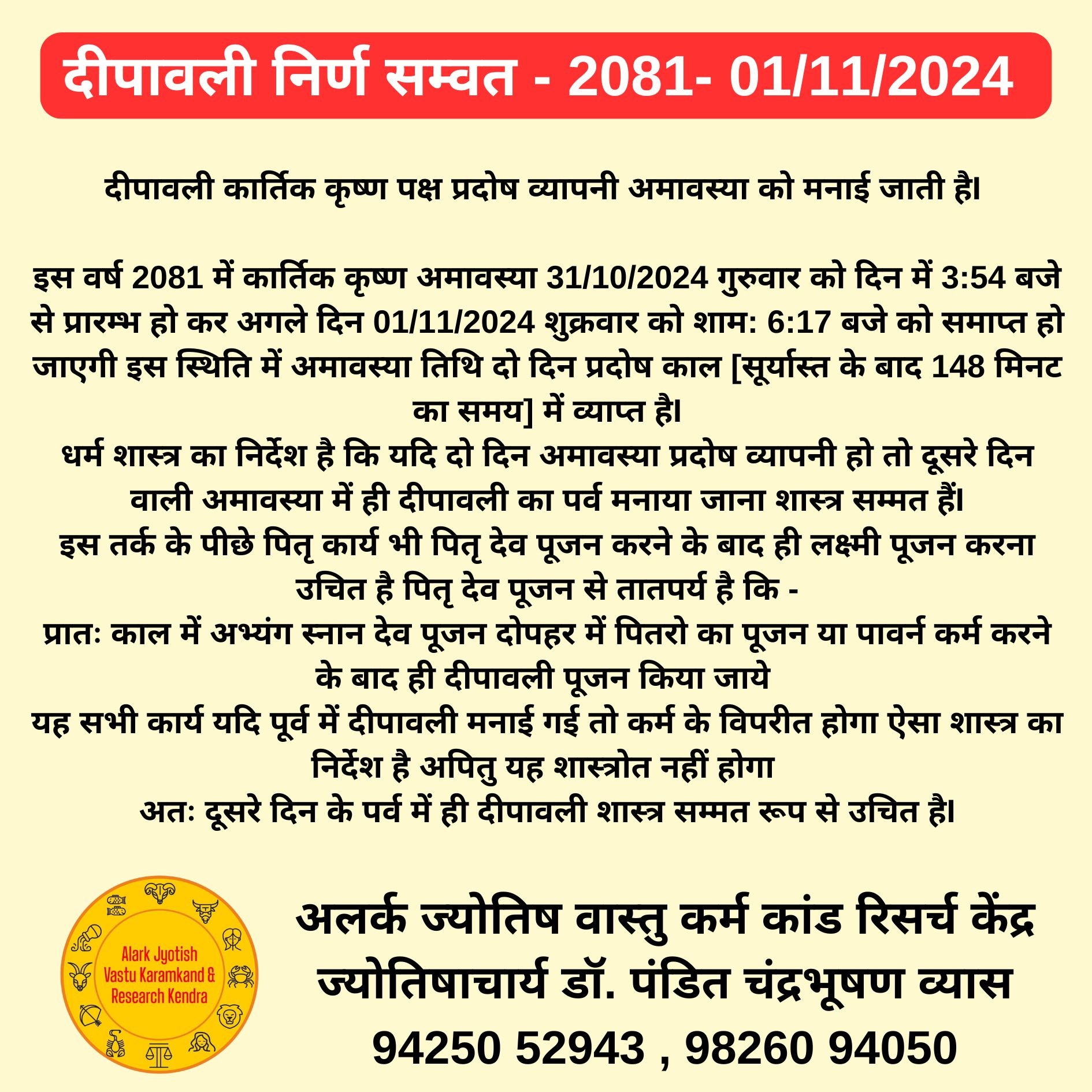 दीपावली निर्ण सम्वत - 2081- 01/11/2024

दीपावली कार्तिक कृष्ण पक्ष प्रदोष व्यापनी अमावस्या को मनाई जाती है।

इस वर्ष 2081 में कार्तिक कृष्ण अमावस्या 31/10/2024 गुरुवार को दिन में 3:54 बजे से प्रारम्भ हो कर अगले दिन 01/11/2024 शुक्रवार को शाम: 6:17 बजे को समाप्त हो जाएगी इस स्थिति में अमावस्या तिथि दो दिन प्रदोष काल [सूर्यास्त के बाद 148 मिनट का समय] में व्याप्त है।
धर्म शास्त्र का निर्देश है कि यदि दो दिन अमावस्या प्रदोष व्यापनी हो तो दूसरे दिन वाली अमावस्या में ही दीपावली का पर्व मनाया जाना शास्त्र सम्मत हैं।
इस तर्क के पीछे पितृ कार्य भी पितृ देव पूजन करने के बाद ही लक्ष्मी पूजन करना उचित है पितृ देव पूजन से तातपर्य है कि -
प्रातः काल में अभ्यंग स्नान देव पूजन दोपहर में पितरो का पूजन या पावर्न कर्म करने के बाद ही दीपावली पूजन किया जाये
यह सभी कार्य यदि पूर्व में दीपावली मनाई गई तो कर्म के विपरीत होगा ऐसा शास्त्र का निर्देश है अपितु यह शास्त्रोत नहीं होगा
अतः दूसरे दिन के पर्व में ही दीपावली शास्त्र सम्मत रूप से उचित है।

Alark Jyotish Vastu Karamkand & Research Kendra

अलर्क ज्योतिष वास्तु कर्म कांड रिसर्च केंद्र
ज्योतिषाचार्य डॉ. पंडित चंद्रभूषण व्यास
94250 52943 , 98260 94050